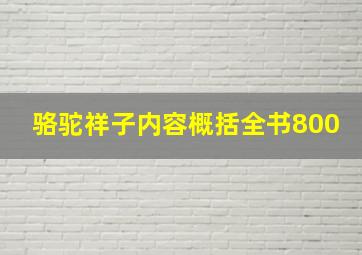 骆驼祥子内容概括全书800